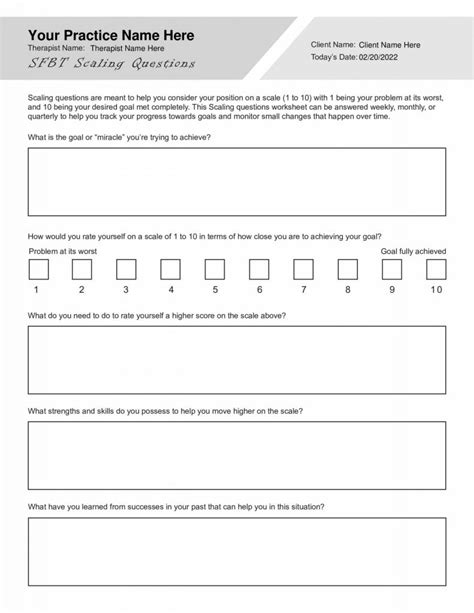 Your Practice Name Here
Therapist Name: Therapist Name Here
SFBT Scaling Questions

Client Name: Client Name Here
Today's Date: 02/20/2022

Scaling questions are meant to help you consider your position on a scale (1 to 10) with 1 being your problem at its worst, and 10 being your desired goal met completely. This Scaling questions worksheet can be answered weekly, monthly, or quarterly to help you track your progress towards goals and monitor small changes that happen over time.

What is the goal or "miracle" you're trying to achieve?

How would you rate yourself on a scale of 1 to 10 in terms of how close you are to achieving your goal?

Problem at its worst

Goal fully achieved

1 2 3 4 5 6 7 8 9 10

What do you need to do to rate yourself a higher score on the scale above?

What strengths and skills do you possess to help you move higher on the scale?

What have you learned from successes in your past that can help you in this situation?